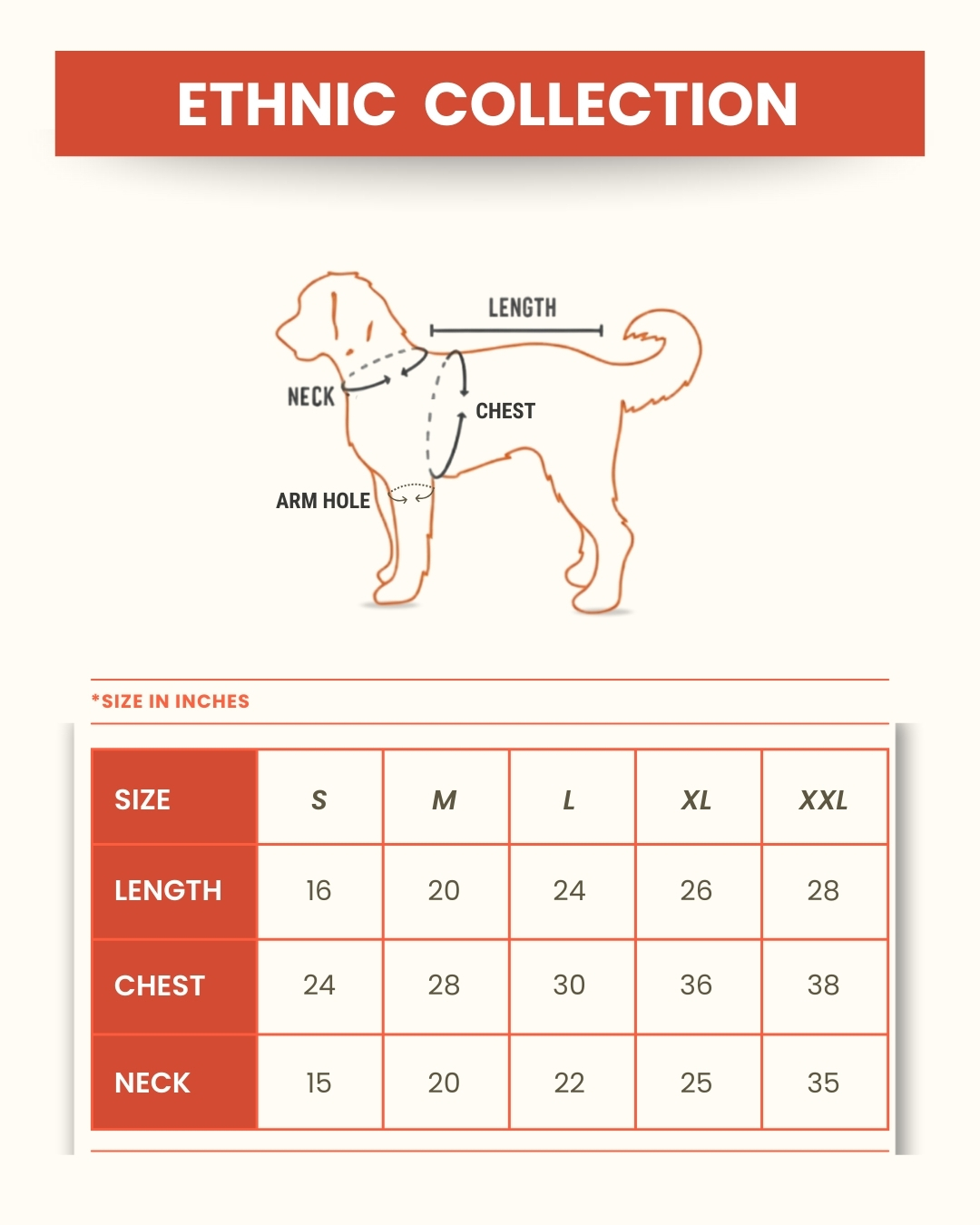 ETHNIC COLLECTION

LENGTH

NECK

CHEST

ARM HOLE

*SIZE IN INCHES

| SIZE | S | M | L | XL | XXL |
|---|---|---|---|---|---|
| LENGTH | 16 | 20 | 24 | 26 | 28 |
| CHEST | 24 | 28 | 30 | 36 | 38 |
| NECK | 15 | 20 | 22 | 25 | 35 |